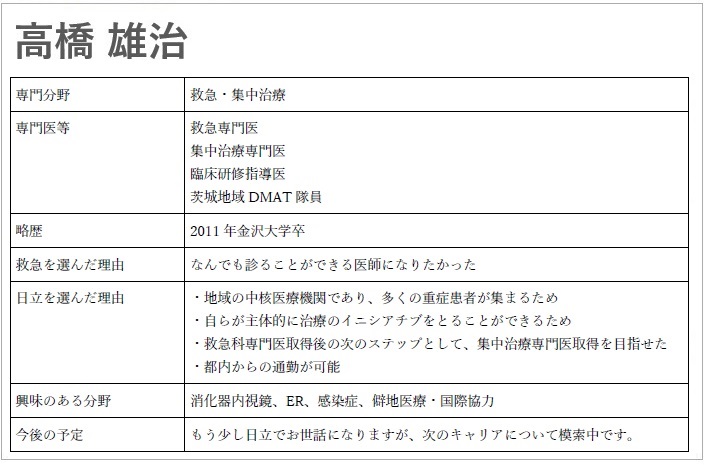 高橋 雄治

| 専門分野 | 救急・集中治療 |
|---|---|
| 専門医等 | 救急専門医<br>集中治療専門医<br>臨床研修指導医<br>茨城地域 DMAT 隊員 |
| 略歴 | 2011 年金沢大学卒 |
| 救急を選んだ理由 | なんでも診ることができる医師になりたかった |
| 日立を選んだ理由 | ・地域の中核医療機関であり、多くの重症患者が集まるため<br>・自らが主体的に治療のイニシアチブをとることができるため<br>・救急科専門医取得後の次のステップとして、集中治療専門医取得を目指せた<br>・都内からの通勤が可能 |
| 興味のある分野 | 消化器内視鏡、ER、感染症、僻地医療・国際協力 |
| 今後の予定 | もう少し日立でお世話になりますが、次のキャリアについて模索中です。 |